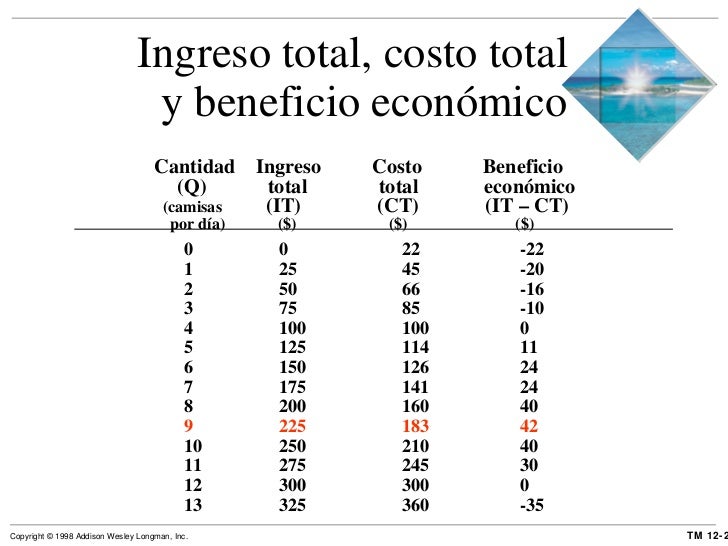 Ingreso total, costo total y beneficio económico

| Cantidad (Q) (camisas por día) | Ingreso total (IT) ($) | Costo total (CT) ($) | Beneficio económico (IT – CT) ($) |
|---|---|---|---|
| 0 | 0 | 22 | -22 |
| 1 | 25 | 45 | -20 |
| 2 | 50 | 66 | -16 |
| 3 | 75 | 85 | -10 |
| 4 | 100 | 100 | 0 |
| 5 | 125 | 114 | 11 |
| 6 | 150 | 126 | 24 |
| 7 | 175 | 141 | 24 |
| 8 | 200 | 160 | 40 |
| 9 | 225 | 183 | 42 |
| 10 | 250 | 210 | 40 |
| 11 | 275 | 245 | 30 |
| 12 | 300 | 300 | 0 |
| 13 | 325 | 360 | -35 |

Copyright © 1998 Addison Wesley Longman, Inc.

TM 12-2